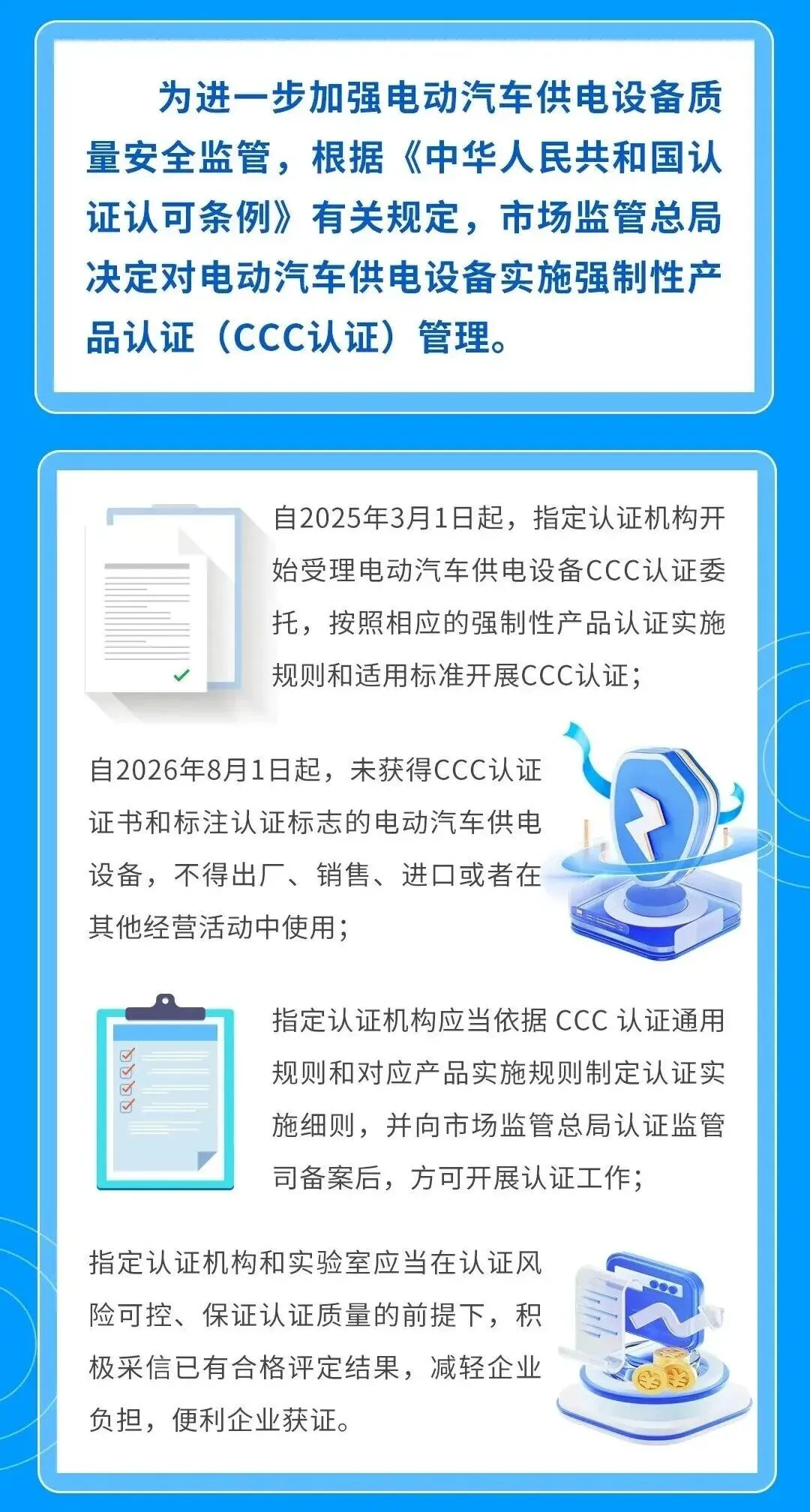 为进一步加强电动汽车供电设备质量安全监管，根据《中华人民共和国认证认可条例》有关规定，市场监管总局决定对电动汽车供电设备实施强制性产品认证（CCC认证）管理。

自2025年3月1日起，指定认证机构开始受理电动汽车供电设备CCC认证委托，按照相应的强制性产品认证实施规则和适用标准开展CCC认证；

自2026年8月1日起，未获得CCC认证证书和标注认证标志的电动汽车供电设备，不得出厂、销售、进口或者在其他经营活动中使用；

指定认证机构应当依据CCC认证通用规则和对应产品实施规则制定认证实施细则，并向市场监管总局认证监管司备案后，方可开展认证工作；

指定认证机构和实验室应当在认证风险可控、保证认证质量的前提下，积极采信已有合格评定结果，减轻企业负担，便利企业获证。